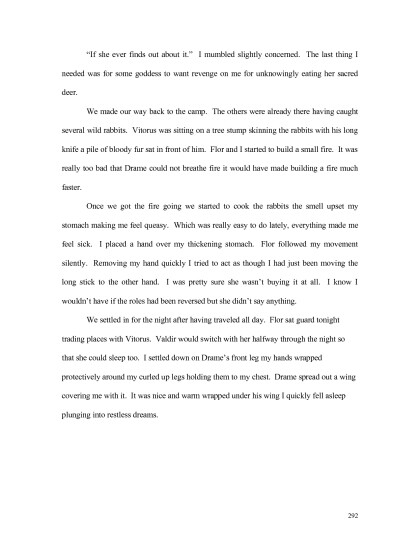 "If she ever finds out about it." I mumbled slightly concerned. The last thing I needed was for some goddess to want revenge on me for unknowingly eating her sacred deer.

We made our way back to the camp. The others were already there having caught several wild rabbits. Vitorus was sitting on a tree stump skinning the rabbits with his long knife a pile of bloody fur sat in front of him. Flor and I started to build a small fire. It was really too bad that Drame could not breathe fire it would have made building a fire much faster.

Once we got the fire going we started to cook the rabbits the smell upset my stomach making me feel queasy. Which was really easy to do lately, everything made me feel sick. I placed a hand over my thickening stomach. Flor followed my movement silently. Removing my hand quickly I tried to act as though I had just been moving the long stick to the other hand. I was pretty sure she wasn't buying it at all. I know I wouldn't have if the roles had been reversed but she didn't say anything.

We settled in for the night after having traveled all day. Flor sat guard tonight trading places with Vitorus. Valdir would switch with her halfway through the night so that she could sleep too. I settled down on Drame's front leg my hands wrapped protectively around my curled up legs holding them to my chest. Drame spread out a wing covering me with it. It was nice and warm wrapped under his wing I quickly fell asleep plunging into restless dreams.

292